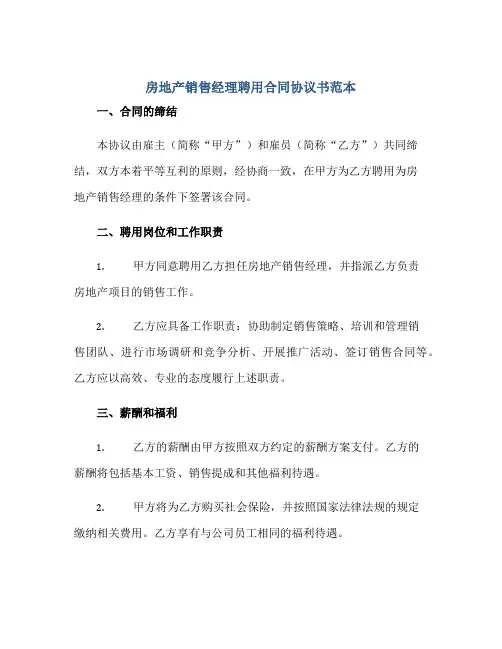 房地产销售经理聘用合同协议书范本

一、合同的缔结

本协议由雇主（简称“甲方”）和雇员（简称“乙方”）共同缔结，双方本着平等互利的原则，经协商一致，在甲方为乙方聘用为房地产销售经理的条件下签署该合同。

二、聘用岗位和工作职责

1. 甲方同意聘用乙方担任房地产销售经理，并指派乙方负责房地产项目的销售工作。

2. 乙方应具备工作职责：协助制定销售策略、培训和管理销售团队、进行市场调研和竞争分析、开展推广活动、签订销售合同等。乙方应以高效、专业的态度履行上述职责。

三、薪酬和福利

1. 乙方的薪酬由甲方按照双方约定的薪酬方案支付。乙方的薪酬将包括基本工资、销售提成和其他福利待遇。

2. 甲方将为乙方购买社会保险，并按照国家法律法规的规定缴纳相关费用。乙方享有与公司员工相同的福利待遇。